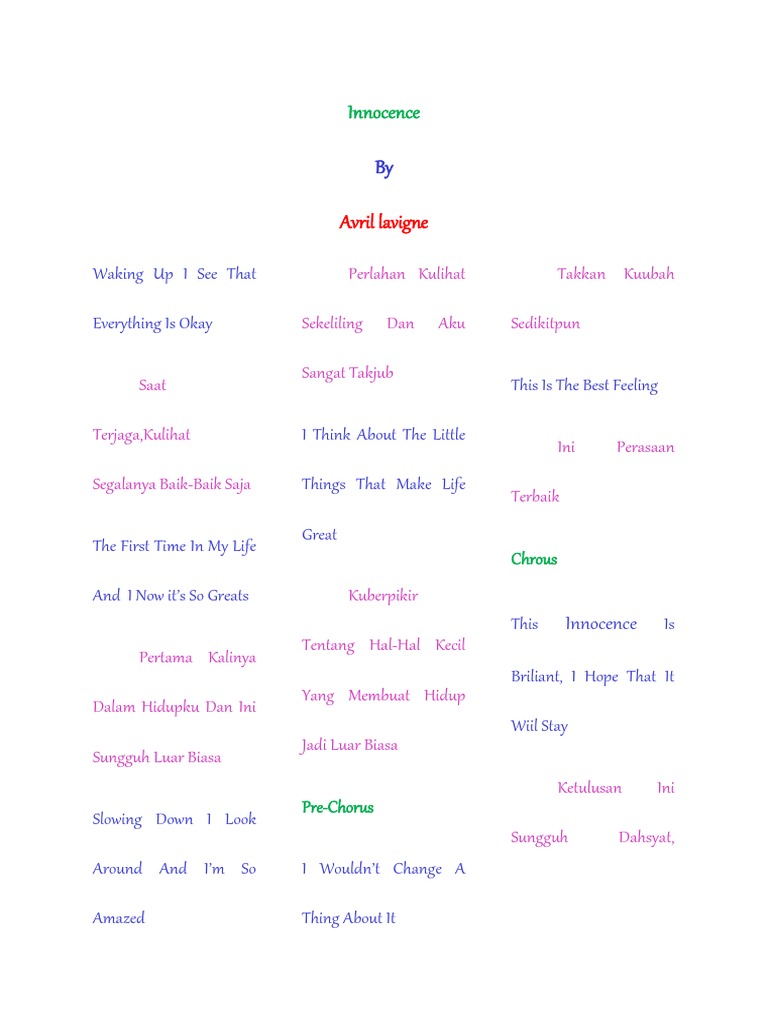 Innocence

By

Avril lavigne

Waking Up I See That Everything Is Okay

Saat Terjaga,Kulihat Segalanya Baik-Baik Saja

The First Time In My Life And I Now it's So Greats

Pertama Kalinya Dalam Hidupku Dan Ini Sungguh Luar Biasa

Slowing Down I Look Around And I'm So Amazed

Perlahan Kulihat Sekeliling Dan Aku Sangat Takjub

I Think About The Little Things That Make Life Great

Kuberpikir Tentang Hal-Hal Kecil Yang Membuat Hidup Jadi Luar Biasa

Pre-Chorus

I Wouldn't Change A Thing About It

Takkan Kuubah Sedikitpun

This Is The Best Feeling

Ini Perasaan Terbaik

Chrous

This Innocence Is Briliant, I Hope That It Wiil Stay

Ketulusan Ini Sungguh Dahsyat,